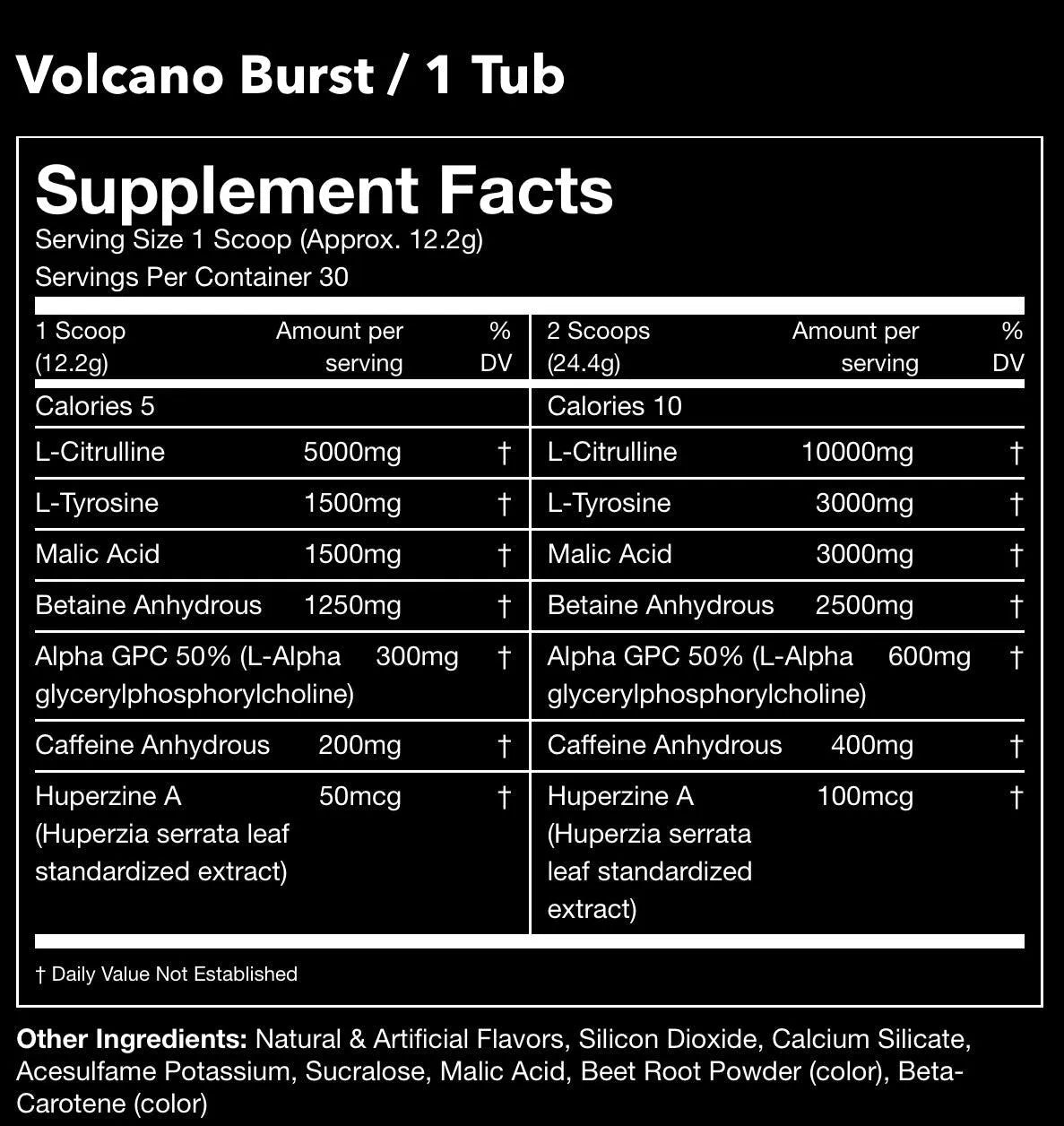 Volcano Burst / 1 Tub

Supplement Facts
Serving Size 1 Scoop (Approx. 12.2g)
Servings Per Container 30

| 1 Scoop (12.2g) | Amount per serving | % DV | 2 Scoops (24.4g) | Amount per serving | % DV |
|---|---|---|---|---|---|
| Calories 5 | | | Calories 10 | | |
| L-Citrulline | 5000mg | † | L-Citrulline | 10000mg | † |
| L-Tyrosine | 1500mg | † | L-Tyrosine | 3000mg | † |
| Malic Acid | 1500mg | † | Malic Acid | 3000mg | † |
| Betaine Anhydrous | 1250mg | † | Betaine Anhydrous | 2500mg | † |
| Alpha GPC 50% (L-Alpha glycerylphosphorylcholine) | 300mg | † | Alpha GPC 50% (L-Alpha glycerylphosphorylcholine) | 600mg | † |
| Caffeine Anhydrous | 200mg | † | Caffeine Anhydrous | 400mg | † |
| Huperzine A (Huperzia serrata leaf standardized extract) | 50mcg | † | Huperzine A (Huperzia serrata leaf standardized extract) | 100mcg | † |

† Daily Value Not Established

Other Ingredients: Natural & Artificial Flavors, Silicon Dioxide, Calcium Silicate, Acesulfame Potassium, Sucralose, Malic Acid, Beet Root Powder (color), Beta-Carotene (color)